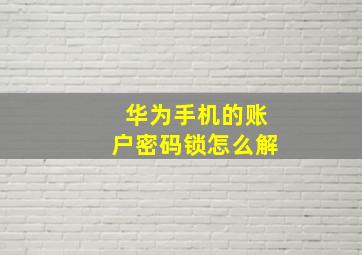 华为手机的账户密码锁怎么解